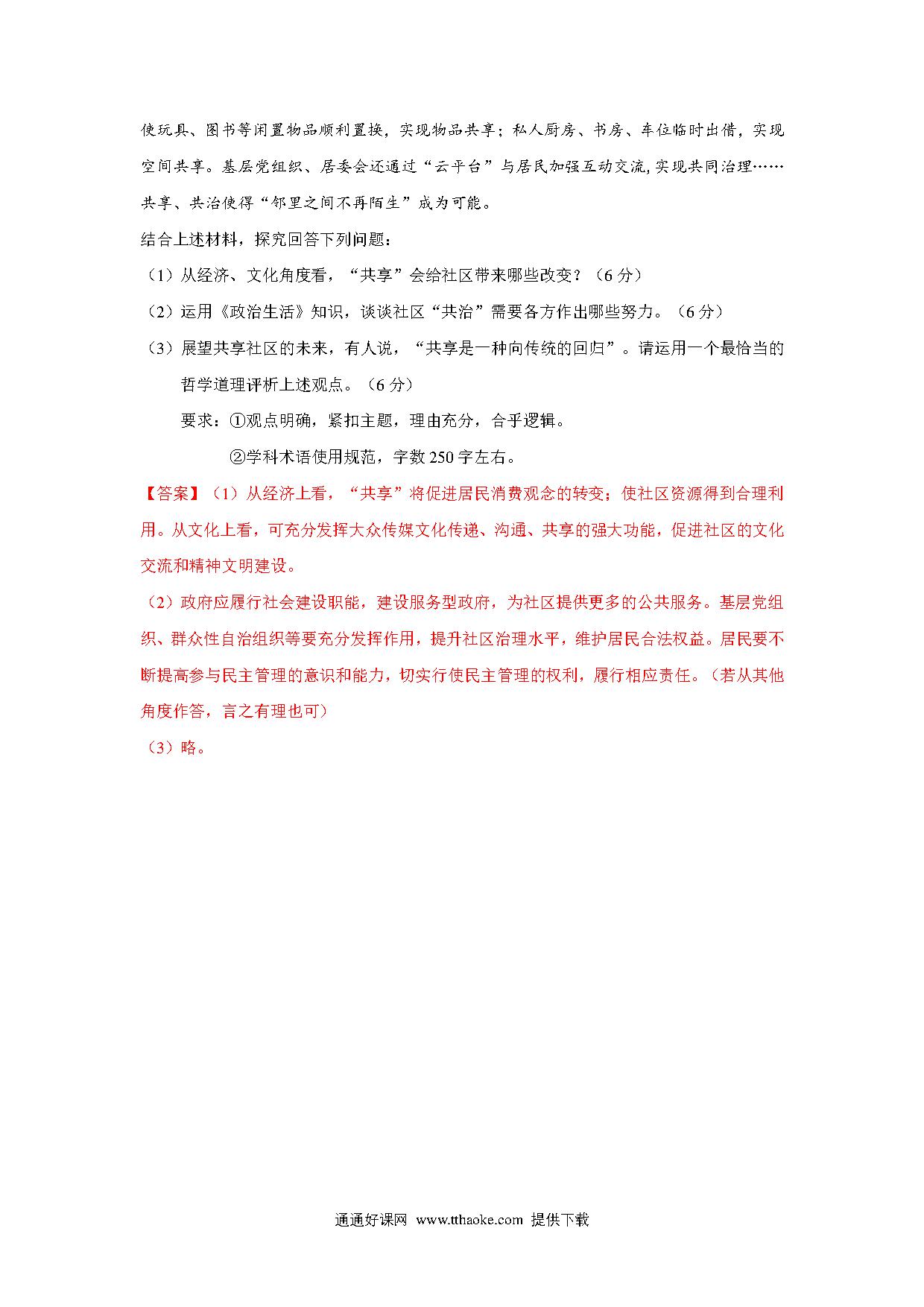 使玩具、图书等闲置物品顺利置换，实现物品共享；私人厨房、书房、车位临时出借，实现空间共享。基层党组织、居委会还通过“云平台”与居民加强互动交流，实现共同治理……共享、共治使得“邻里之间不再陌生”成为可能。

结合上述材料，探究回答下列问题：

（1）从经济、文化角度看，“共享”会给社区带来哪些改变？（6 分）

（2）运用《政治生活》知识，谈谈社区“共治”需要各方作出哪些努力。（6 分）

（3）展望共享社区的未来，有人说，“共享是一种向传统的回归”。请运用一个最恰当的哲学道理评析上述观点。（6 分）

要求：①观点明确，紧扣主题，理由充分，合乎逻辑。

②学科术语使用规范，字数 250 字左右。

【答案】（1）从经济上看，“共享”将促进居民消费观念的转变；使社区资源得到合理利用。从文化上看，可充分发挥大众传媒文化传递、沟通、共享的强大功能，促进社区的文化交流和精神文明建设。

（2）政府应履行社会建设职能，建设服务型政府，为社区提供更多的公共服务。基层党组织、群众性自治组织等要充分发挥作用，提升社区治理水平，维护居民合法权益。居民要不断提高参与民主管理的意识和能力，切实行使民主管理的权利，履行相应责任。（若从其他角度作答，言之有理也可）

（3）略。

通通好课网 www.tthaoke.com 提供下载